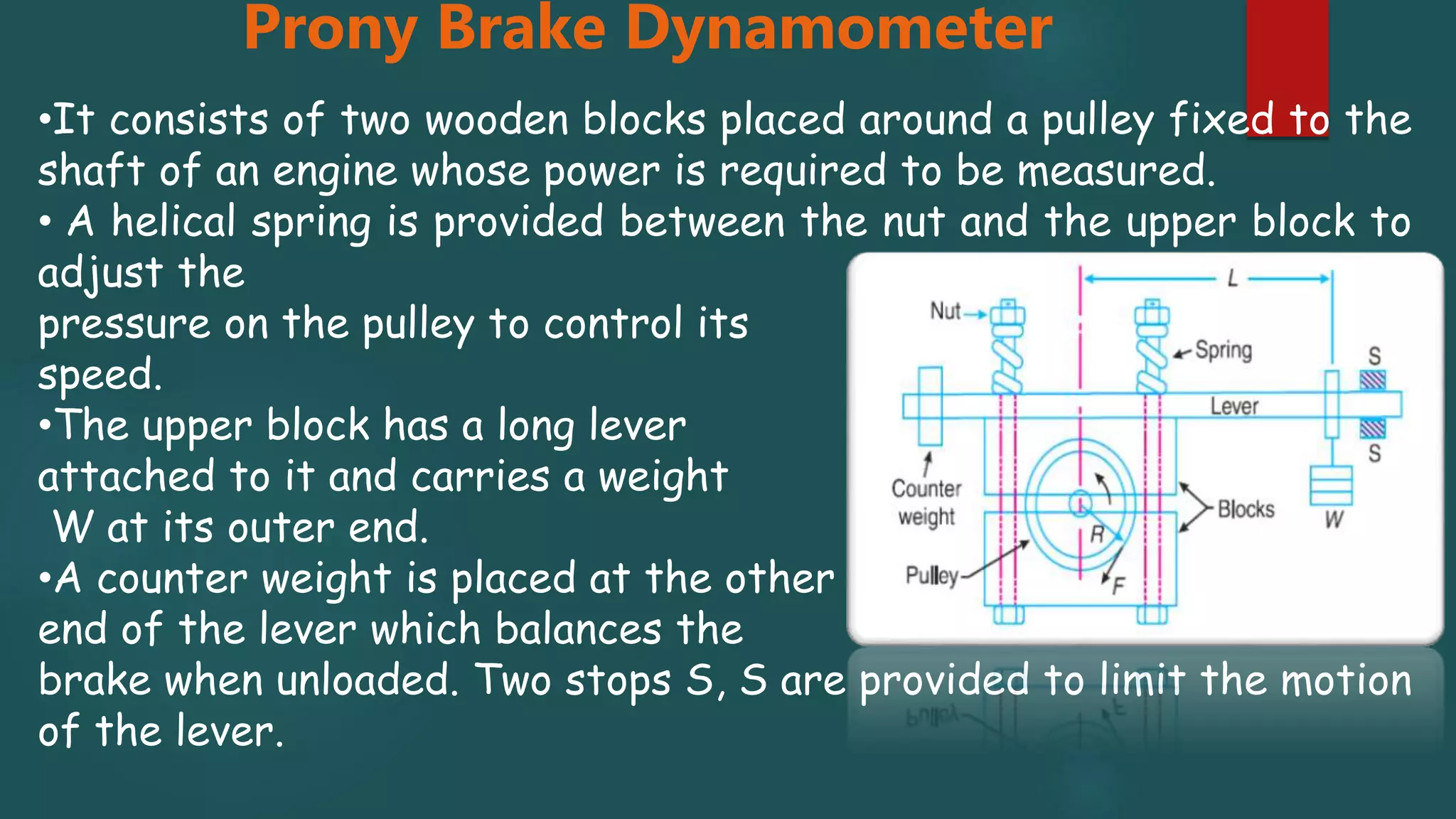 Prony Brake Dynamometer

•It consists of two wooden blocks placed around a pulley fixed to the shaft of an engine whose power is required to be measured.
• A helical spring is provided between the nut and the upper block to adjust the
pressure on the pulley to control its speed.
•The upper block has a long lever attached to it and carries a weight W at its outer end.
•A counter weight is placed at the other end of the lever which balances the brake when unloaded. Two stops S, S are provided to limit the motion of the lever.

L
Nut
Spring
S
Lever
S
Counter weight
Blocks
W
R
Pulley
F